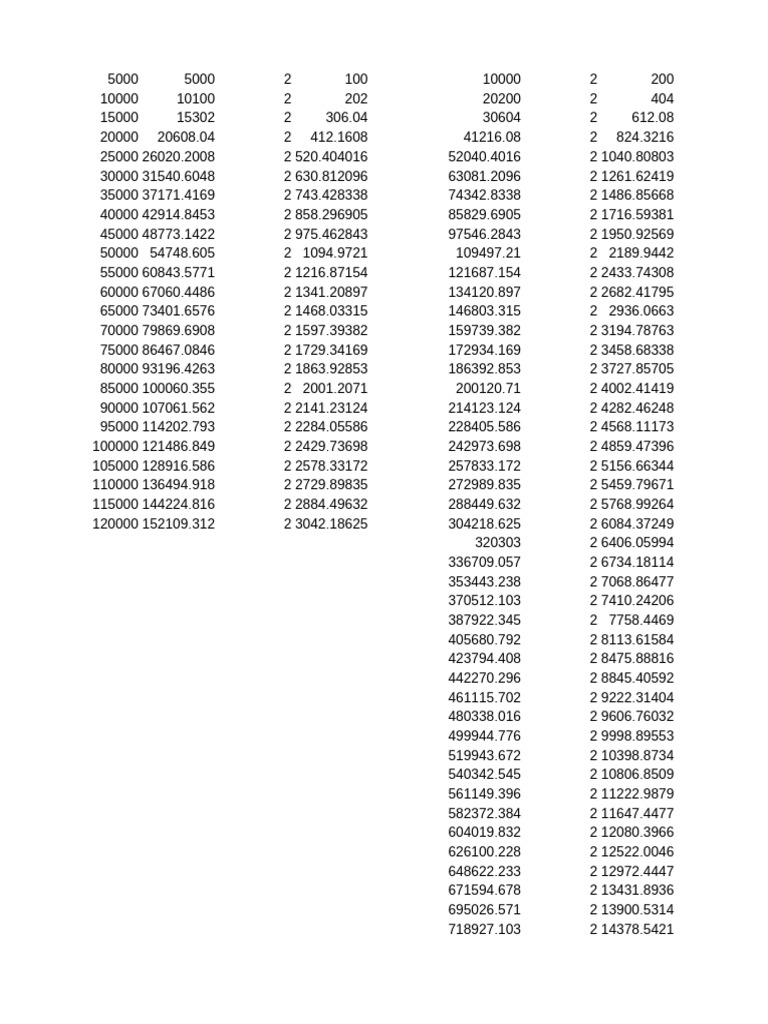 | 5000 | 5000 | 2 | 100 | 10000 | 2 | 200 |
|---|---|---|---|---|---|---|
| 10000 | 10100 | 2 | 202 | 20200 | 2 | 404 |
| 15000 | 15302 | 2 | 306.04 | 30604 | 2 | 612.08 |
| 20000 | 20608.04 | 2 | 412.1608 | 41216.08 | 2 | 824.3216 |
| 25000 | 26020.2008 | 2 | 520.404016 | 52040.4016 | 2 | 1040.80803 |
| 30000 | 31540.6048 | 2 | 630.812096 | 63081.2096 | 2 | 1261.62419 |
| 35000 | 37171.4169 | 2 | 743.428338 | 74342.8338 | 2 | 1486.85668 |
| 40000 | 42914.8453 | 2 | 858.296905 | 85829.6905 | 2 | 1716.59381 |
| 45000 | 48773.1422 | 2 | 975.462843 | 97546.2843 | 2 | 1950.92569 |
| 50000 | 54748.605 | 2 | 1094.9721 | 109497.21 | 2 | 2189.9442 |
| 55000 | 60843.5771 | 2 | 1216.87154 | 121687.154 | 2 | 2433.74308 |
| 60000 | 67060.4486 | 2 | 1341.20897 | 134120.897 | 2 | 2682.41795 |
| 65000 | 73401.6576 | 2 | 1468.03315 | 146803.315 | 2 | 2936.0663 |
| 70000 | 79869.6908 | 2 | 1597.39382 | 159739.382 | 2 | 3194.78763 |
| 75000 | 86467.0846 | 2 | 1729.34169 | 172934.169 | 2 | 3458.68338 |
| 80000 | 93196.4263 | 2 | 1863.92853 | 186392.853 | 2 | 3727.85705 |
| 85000 | 100060.355 | 2 | 2001.2071 | 200120.71 | 2 | 4002.41419 |
| 90000 | 107061.562 | 2 | 2141.23124 | 214123.124 | 2 | 4282.46248 |
| 95000 | 114202.793 | 2 | 2284.05586 | 228405.586 | 2 | 4568.11173 |
| 100000 | 121486.849 | 2 | 2429.73698 | 242973.698 | 2 | 4859.47396 |
| 105000 | 128916.586 | 2 | 2578.33172 | 257833.172 | 2 | 5156.66344 |
| 110000 | 136494.918 | 2 | 2729.89835 | 272989.835 | 2 | 5459.79671 |
| 115000 | 144224.816 | 2 | 2884.49632 | 288449.632 | 2 | 5768.99264 |
| 120000 | 152109.312 | 2 | 3042.18625 | 304218.625 | 2 | 6084.37249 |
| | | | | 320303 | 2 | 6406.05994 |
| | | | | 336709.057 | 2 | 6734.18114 |
| | | | | 353443.238 | 2 | 7068.86477 |
| | | | | 370512.103 | 2 | 7410.24206 |
| | | | | 387922.345 | 2 | 7758.4469 |
| | | | | 405680.792 | 2 | 8113.61584 |
| | | | | 423794.408 | 2 | 8475.88816 |
| | | | | 442270.296 | 2 | 8845.40592 |
| | | | | 461115.702 | 2 | 9222.31404 |
| | | | | 480338.016 | 2 | 9606.76032 |
| | | | | 499944.776 | 2 | 9998.89553 |
| | | | | 519943.672 | 2 | 10398.8734 |
| | | | | 540342.545 | 2 | 10806.8509 |
| | | | | 561149.396 | 2 | 11222.9879 |
| | | | | 582372.384 | 2 | 11647.4477 |
| | | | | 604019.832 | 2 | 12080.3966 |
| | | | | 626100.228 | 2 | 12522.0046 |
| | | | | 648622.233 | 2 | 12972.4447 |
| | | | | 671594.678 | 2 | 13431.8936 |
| | | | | 695026.571 | 2 | 13900.5314 |
| | | | | 718927.103 | 2 | 14378.5421 |